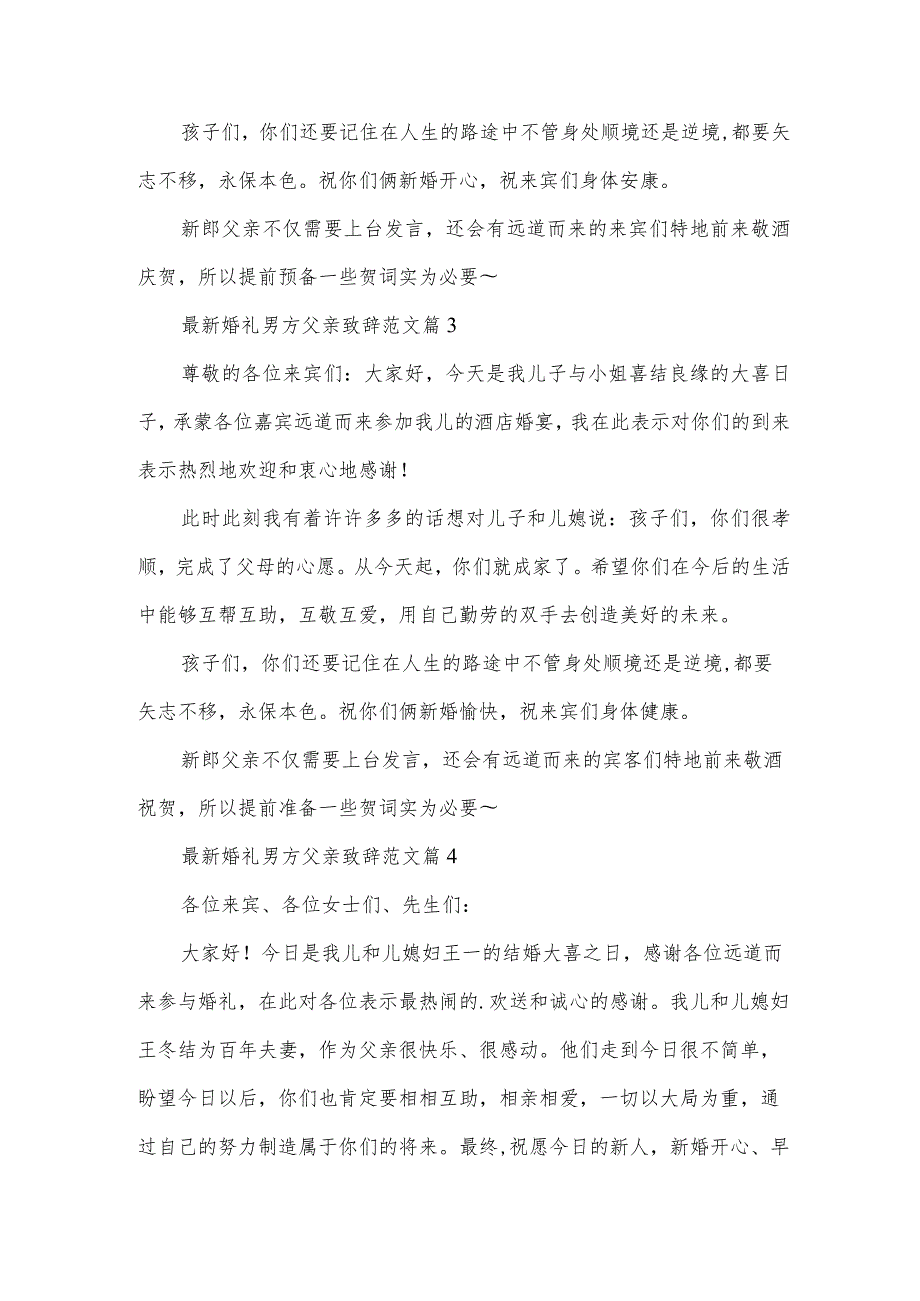 孩子们，你们还要记住在人生的路途中不管身处顺境还是逆境,都要矢志不移，永保本色。祝你们俩新婚开心，祝来宾们身体安康。

新郎父亲不仅需要上台发言，还会有远道而来的来宾们特地前来敬酒庆贺，所以提前预备一些贺词实为必要～

最新婚礼男方父亲致辞范文篇3

尊敬的各位来宾们：大家好，今天是我儿子与小姐喜结良缘的大喜日子，承蒙各位嘉宾远道而来参加我儿的酒店婚宴，我在此表示对你们的到来表示热烈地欢迎和衷心地感谢！

此时此刻我有着许许多多的话想对儿子和儿媳说：孩子们，你们很孝顺，完成了父母的心愿。从今天起，你们就成家了。希望你们在今后的生活中能够互帮互助，互敬互爱，用自己勤劳的双手去创造美好的未来。

孩子们，你们还要记住在人生的路途中不管身处顺境还是逆境,都要矢志不移，永保本色。祝你们俩新婚愉快，祝来宾们身体健康。

新郎父亲不仅需要上台发言，还会有远道而来的宾客们特地前来敬酒祝贺，所以提前准备一些贺词实为必要～

最新婚礼男方父亲致辞范文篇4

各位来宾、各位女士们、先生们：

大家好！今日是我儿和儿媳妇王一的结婚大喜之日，感谢各位远道而来参与婚礼，在此对各位表示最热闹的.欢送和诚心的感谢。我儿和儿媳妇王冬结为百年夫妻，作为父亲很快乐、很感动。他们走到今日很不简单，盼望今日以后，你们也肯定要相相互助，相亲相爱，一切以大局为重，通过自己的努力制造属于你们的将来。最终,祝愿今日的新人，新婚开心、早